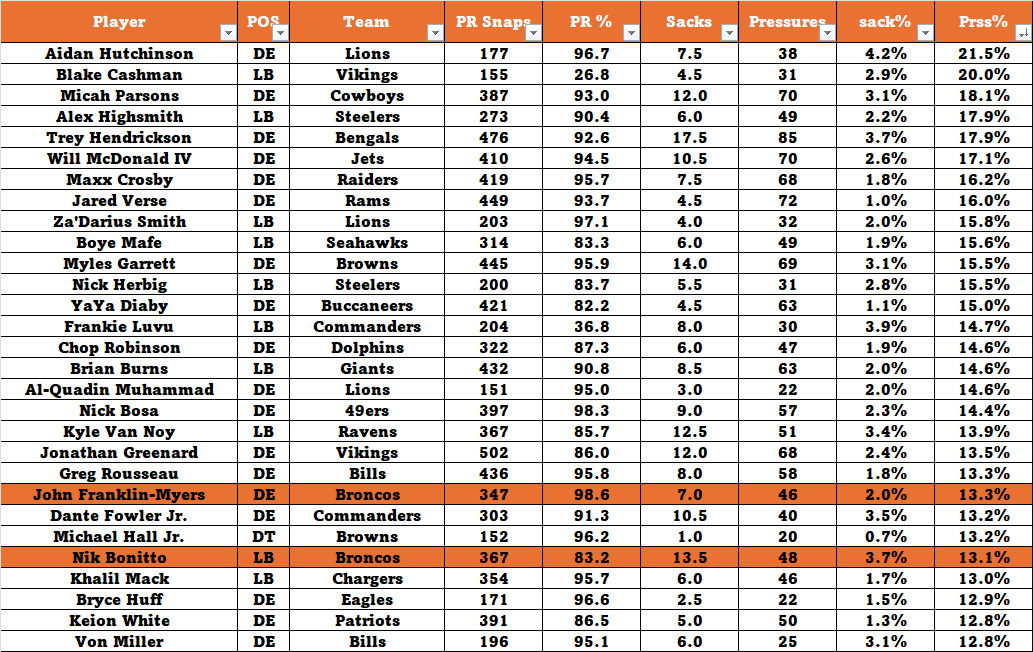 | Player | POS | Team | PR Snaps | PR % | Sacks | Pressures | sack% | Prss% |
|---|---|---|---|---|---|---|---|---|
| Aidan Hutchinson | DE | Lions | 177 | 96.7 | 7.5 | 38 | 4.2% | 21.5% |
| Blake Cashman | LB | Vikings | 155 | 26.8 | 4.5 | 31 | 2.9% | 20.0% |
| Micah Parsons | DE | Cowboys | 387 | 93.0 | 12.0 | 70 | 3.1% | 18.1% |
| Alex Highsmith | LB | Steelers | 273 | 90.4 | 6.0 | 49 | 2.2% | 17.9% |
| Trey Hendrickson | DE | Bengals | 476 | 92.6 | 17.5 | 85 | 3.7% | 17.9% |
| Will McDonald IV | DE | Jets | 410 | 94.5 | 10.5 | 70 | 2.6% | 17.1% |
| Maxx Crosby | DE | Raiders | 419 | 95.7 | 7.5 | 68 | 1.8% | 16.2% |
| Jared Verse | DE | Rams | 449 | 93.7 | 4.5 | 72 | 1.0% | 16.0% |
| Za'Darius Smith | LB | Lions | 203 | 97.1 | 4.0 | 32 | 2.0% | 15.8% |
| Boye Mafe | LB | Seahawks | 314 | 83.3 | 6.0 | 49 | 1.9% | 15.6% |
| Myles Garrett | DE | Browns | 445 | 95.9 | 14.0 | 69 | 3.1% | 15.5% |
| Nick Herbig | LB | Steelers | 200 | 83.7 | 5.5 | 31 | 2.8% | 15.5% |
| YaYa Diaby | DE | Buccaneers | 421 | 82.2 | 4.5 | 63 | 1.1% | 15.0% |
| Frankie Luvu | LB | Commanders | 204 | 36.8 | 8.0 | 30 | 3.9% | 14.7% |
| Chop Robinson | DE | Dolphins | 322 | 87.3 | 6.0 | 47 | 1.9% | 14.6% |
| Brian Burns | LB | Giants | 432 | 90.8 | 8.5 | 63 | 2.0% | 14.6% |
| Al-Quadin Muhammad | DE | Lions | 151 | 95.0 | 3.0 | 22 | 2.0% | 14.6% |
| Nick Bosa | DE | 49ers | 397 | 98.3 | 9.0 | 57 | 2.3% | 14.4% |
| Kyle Van Noy | LB | Ravens | 367 | 85.7 | 12.5 | 51 | 3.4% | 13.9% |
| Jonathan Greenard | DE | Vikings | 502 | 86.0 | 12.0 | 68 | 2.4% | 13.5% |
| Greg Rousseau | DE | Bills | 436 | 95.8 | 8.0 | 58 | 1.8% | 13.3% |
| John Franklin-Myers | DE | Broncos | 347 | 98.6 | 7.0 | 46 | 2.0% | 13.3% |
| Dante Fowler Jr. | DE | Commanders | 303 | 91.3 | 10.5 | 40 | 3.5% | 13.2% |
| Michael Hall Jr. | DT | Browns | 152 | 96.2 | 1.0 | 20 | 0.7% | 13.2% |
| Nik Bonitto | LB | Broncos | 367 | 83.2 | 13.5 | 48 | 3.7% | 13.1% |
| Khalil Mack | LB | Chargers | 354 | 95.7 | 6.0 | 46 | 1.7% | 13.0% |
| Bryce Huff | DE | Eagles | 171 | 96.6 | 2.5 | 22 | 1.5% | 12.9% |
| Keion White | DE | Patriots | 391 | 86.5 | 5.0 | 50 | 1.3% | 12.8% |
| Von Miller | DE | Bills | 196 | 95.1 | 6.0 | 25 | 3.1% | 12.8% |